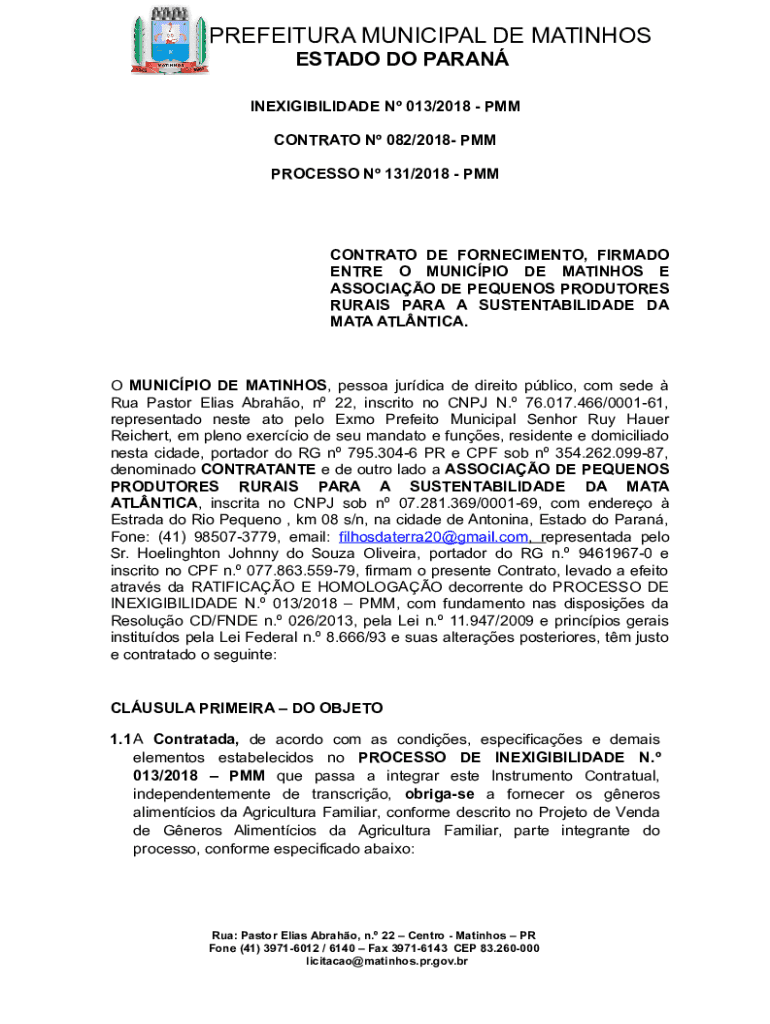 PREFEITURA MUNICIPAL DE MATINHOS
ESTADO DO PARANÁ

INEXIGIBILIDADE Nº 013/2018 - PMM

CONTRATO Nº 082/2018- PMM

PROCESSO Nº 131/2018 - PMM

CONTRATO DE FORNECIMENTO, FIRMADO ENTRE O MUNICÍPIO DE MATINHOS E ASSOCIAÇÃO DE PEQUENOS PRODUTORES RURAIS PARA A SUSTENTABILIDADE DA MATA ATLÂNTICA.

O MUNICÍPIO DE MATINHOS, pessoa jurídica de direito público, com sede à Rua Pastor Elias Abrahão, nº 22, inscrito no CNPJ N.º 76.017.466/0001-61, representado neste ato pelo Exmo Prefeito Municipal Senhor Ruy Hauer Reichert, em pleno exercício de seu mandato e funções, residente e domiciliado nesta cidade, portador do RG nº 795.304-6 PR e CPF sob nº 354.262.099-87, denominado CONTRATANTE e de outro lado a ASSOCIAÇÃO DE PEQUENOS PRODUTORES RURAIS PARA A SUSTENTABILIDADE DA MATA ATLÂNTICA, inscrita no CNPJ sob nº 07.281.369/0001-69, com endereço à Estrada do Rio Pequeno , km 08 s/n, na cidade de Antonina, Estado do Paraná, Fone: (41) 98507-3779, email: filhosdaterra20@gmail.com, representada pelo Sr. Hoelinghton Johnny do Souza Oliveira, portador do RG n.º 9461967-0 e inscrito no CPF n.º 077.863.559-79, firmam o presente Contrato, levado a efeito através da RATIFICAÇÃO E HOMOLOGAÇÃO decorrente do PROCESSO DE INEXIGIBILIDADE N.º 013/2018 – PMM, com fundamento nas disposições da Resolução CD/FNDE n.º 026/2013, pela Lei n.º 11.947/2009 e princípios gerais instituídos pela Lei Federal n.º 8.666/93 e suas alterações posteriores, têm justo e contratado o seguinte:

CLÁUSULA PRIMEIRA – DO OBJETO

1.1 A Contratada, de acordo com as condições, especificações e demais elementos estabelecidos no PROCESSO DE INEXIGIBILIDADE N.º 013/2018 – PMM que passa a integrar este Instrumento Contratual, independentemente de transcrição, obriga-se a fornecer os gêneros alimentícios da Agricultura Familiar, conforme descrito no Projeto de Venda de Gêneros Alimentícios da Agricultura Familiar, parte integrante do processo, conforme especificado abaixo:

Rua: Pastor Elias Abrahão, n.º 22 – Centro - Matinhos – PR
Fone (41) 3971-6012 / 6140 – Fax 3971-6143 CEP 83.260-000
licitacao@matinhos.pr.gov.br